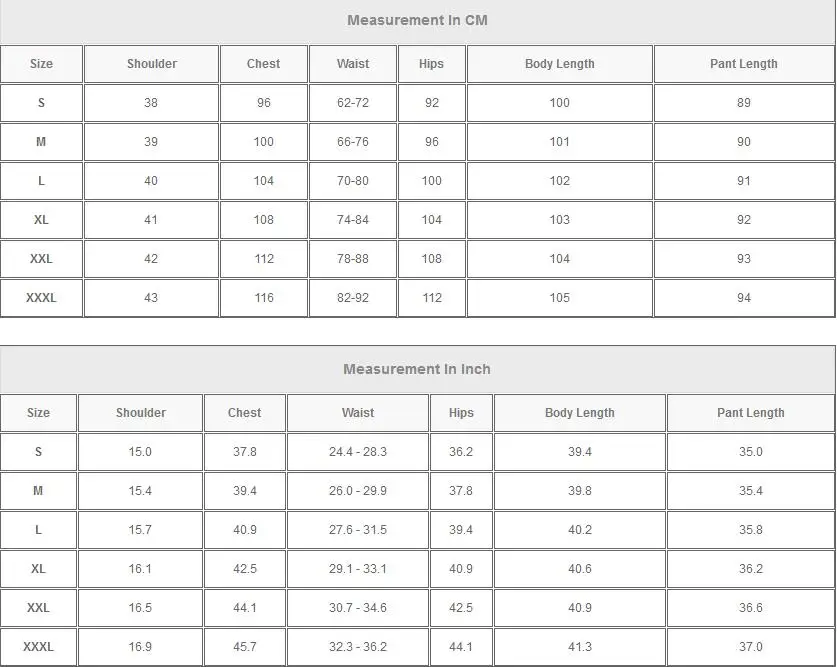 Measurement In CM

| Size | Shoulder | Chest | Waist | Hips | Body Length | Pant Length |
|---|---|---|---|---|---|---|
| S | 38 | 96 | 62-72 | 92 | 100 | 89 |
| M | 39 | 100 | 66-76 | 96 | 101 | 90 |
| L | 40 | 104 | 70-80 | 100 | 102 | 91 |
| XL | 41 | 108 | 74-84 | 104 | 103 | 92 |
| XXL | 42 | 112 | 78-88 | 108 | 104 | 93 |
| XXXL | 43 | 116 | 82-92 | 112 | 105 | 94 |

Measurement In Inch

| Size | Shoulder | Chest | Waist | Hips | Body Length | Pant Length |
|---|---|---|---|---|---|---|
| S | 15.0 | 37.8 | 24.4 - 28.3 | 36.2 | 39.4 | 35.0 |
| M | 15.4 | 39.4 | 26.0 - 29.9 | 37.8 | 39.8 | 35.4 |
| L | 15.7 | 40.9 | 27.6 - 31.5 | 39.4 | 40.2 | 35.8 |
| XL | 16.1 | 42.5 | 29.1 - 33.1 | 40.9 | 40.6 | 36.2 |
| XXL | 16.5 | 44.1 | 30.7 - 34.6 | 42.5 | 40.9 | 36.6 |
| XXXL | 16.9 | 45.7 | 32.3 - 36.2 | 44.1 | 41.3 | 37.0 |